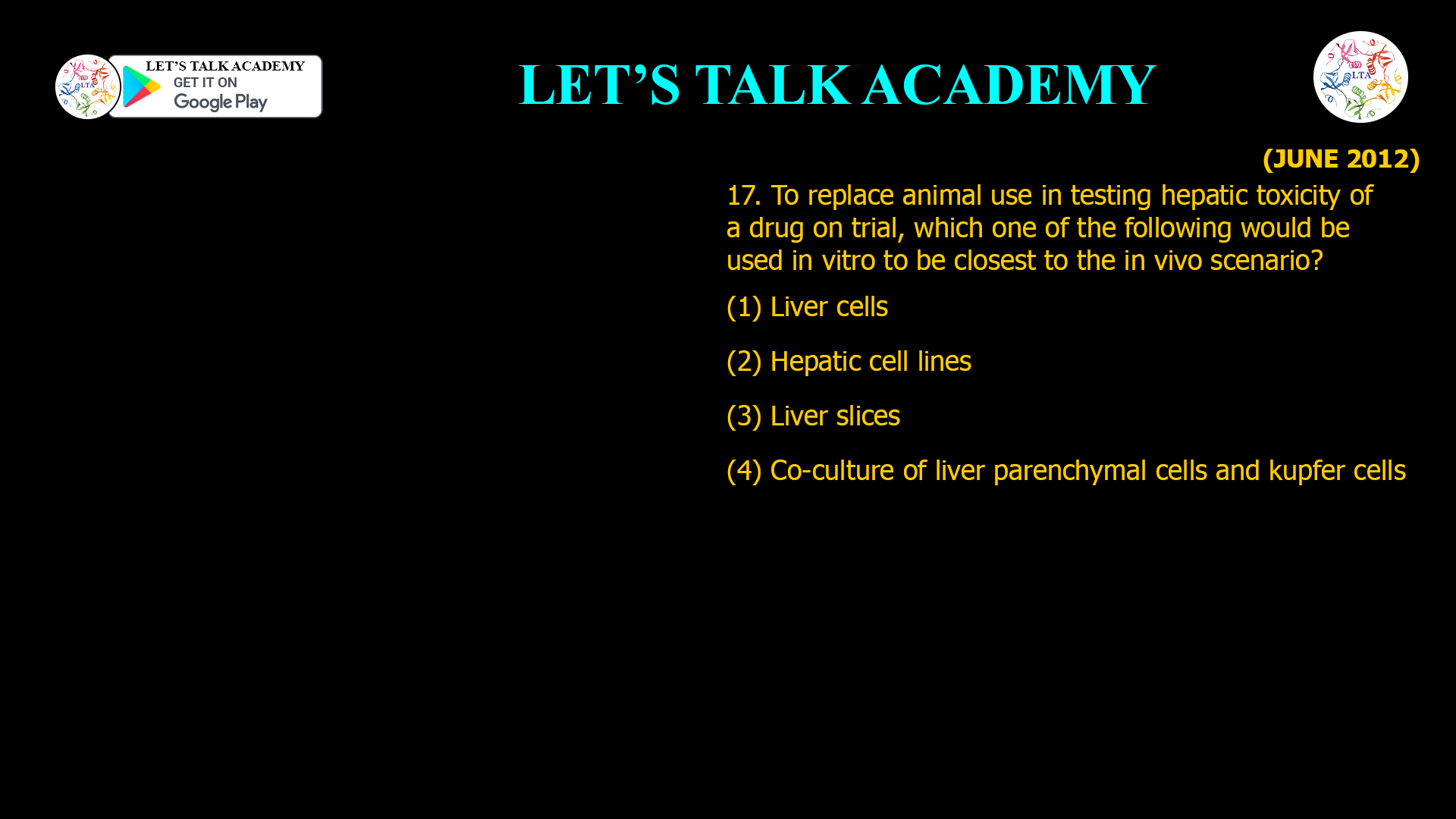 LTA

LET'S TALK ACADEMY
GET IT ON
Google Play

LET'S TALK ACADEMY

LTA

(JUNE 2012)

17. To replace animal use in testing hepatic toxicity of a drug on trial, which one of the following would be used in vitro to be closest to the in vivo scenario?

(1) Liver cells

(2) Hepatic cell lines

(3) Liver slices

(4) Co-culture of liver parenchymal cells and kupfer cells